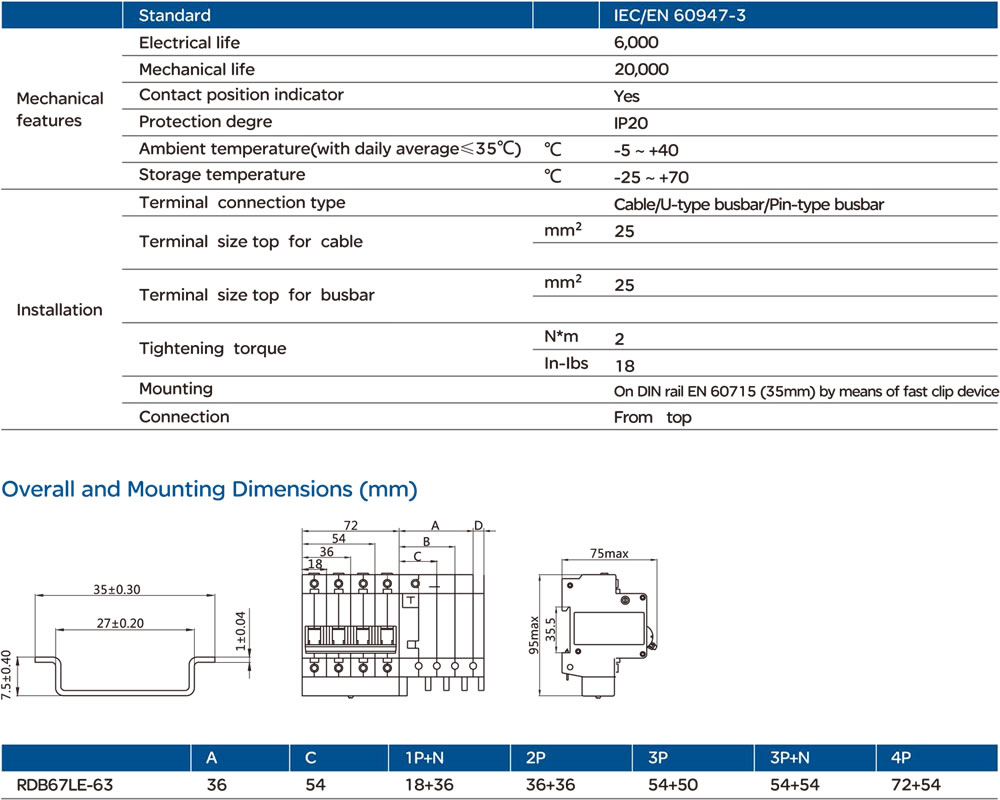 | | Standard | | IEC/EN 60947-3 |
|---|---|---|---|
| Mechanical features | Electrical life | | 6,000 |
| | Mechanical life | | 20,000 |
| | Contact position indicator | | Yes |
| | Protection degre | | IP20 |
| | Ambient temperature(with daily average≤35℃) | ℃ | -5 ~ +40 |
| | Storage temperature | ℃ | -25 ~ +70 |
| Installation | Terminal connection type | | Cable/U-type busbar/Pin-type busbar |
| | Terminal size top for cable | $mm^2$ | 25 |
| | Terminal size top for busbar | $mm^2$ | 25 |
| | Tightening torque | N*m | 2 |
| | | In-Ibs | 18 |
| | Mounting | | On DIN rail EN 60715 (35mm) by means of fast clip device |
| | Connection | | From top |

Overall and Mounting Dimensions (mm)

35±0.30
27±0.20
1±0.04
7.5±0.40

72
54
36
18
A
B
C
D
T

75max
95max
35.5

| | A | C | 1P+N | 2P | 3P | 3P+N | 4P |
|---|---|---|---|---|---|---|---|
| RDB67LE-63 | 36 | 54 | 18+36 | 36+36 | 54+50 | 54+54 | 72+54 |